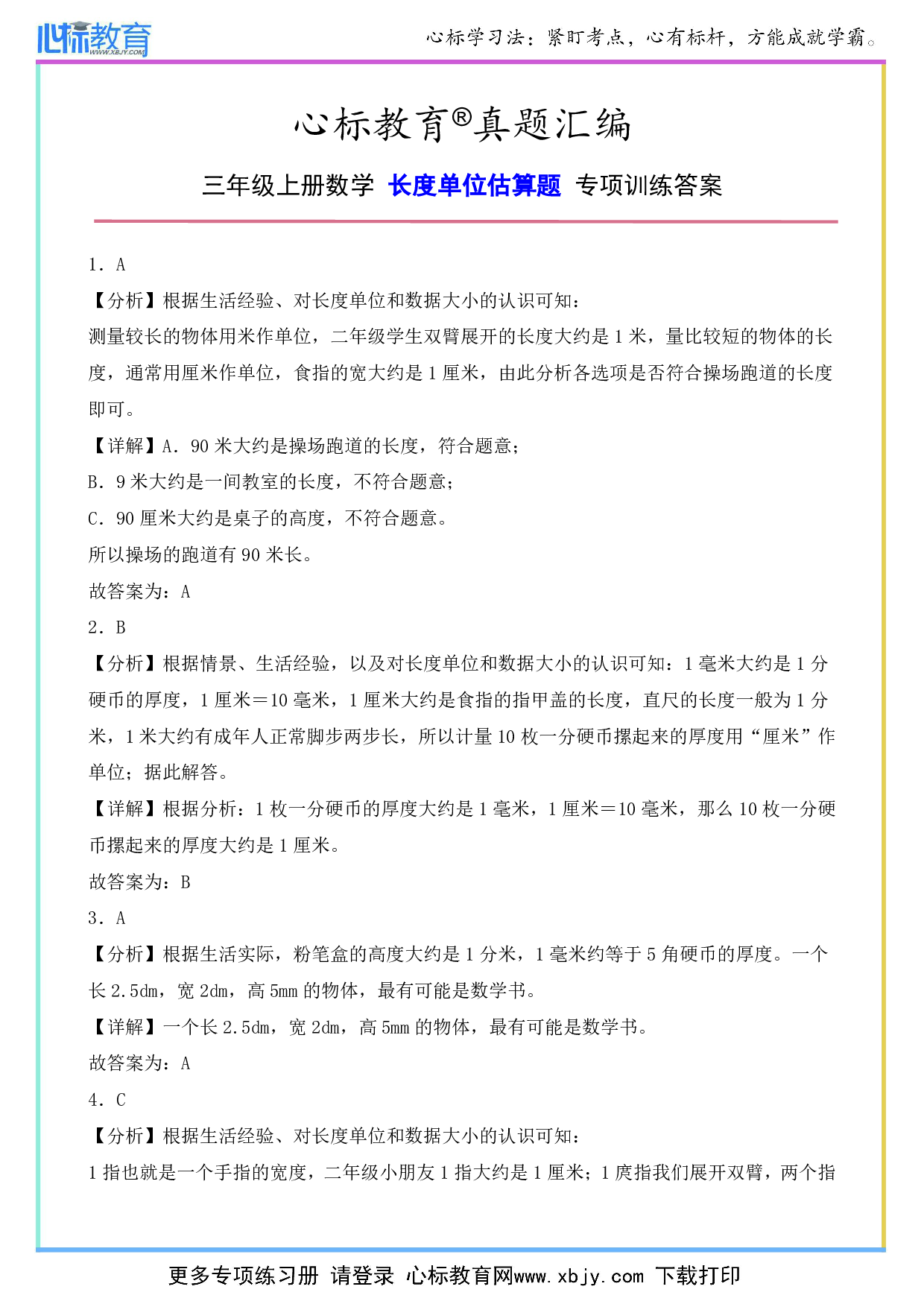 心标教育
WWW.XBJY.COM

心标学习法：紧盯考点，心有标杆，方能成就学霸。

心标教育®真题汇编

三年级上册数学 长度单位估算题 专项训练答案

1．A

【分析】根据生活经验、对长度单位和数据大小的认识可知：

测量较长的物体用米作单位，二年级学生双臂展开的长度大约是1米，量比较短的物体的长度，通常用厘米作单位，食指的宽大约是1厘米，由此分析各选项是否符合操场跑道的长度即可。

【详解】A．90米大约是操场跑道的长度，符合题意；

B．9米大约是一间教室的长度，不符合题意；

C．90厘米大约是桌子的高度，不符合题意。

所以操场的跑道有90米长。

故答案为：A

2．B

【分析】根据情景、生活经验，以及对长度单位和数据大小的认识可知：1毫米大约是1分硬币的厚度，1厘米＝10毫米，1厘米大约是食指的指甲盖的长度，直尺的长度一般为1分米，1米大约有成年人正常脚步两步长，所以计量10枚一分硬币摞起来的厚度用“厘米”作单位；据此解答。

【详解】根据分析：1枚一分硬币的厚度大约是1毫米，1厘米＝10毫米，那么10枚一分硬币摞起来的厚度大约是1厘米。

故答案为：B

3．A

【分析】根据生活实际，粉笔盒的高度大约是1分米，1毫米约等于5角硬币的厚度。一个长2.5dm，宽2dm，高5mm的物体，最有可能是数学书。

【详解】一个长2.5dm，宽2dm，高5mm的物体，最有可能是数学书。

故答案为：A

4．C

【分析】根据生活经验、对长度单位和数据大小的认识可知：

1指也就是一个手指的宽度，二年级小朋友1指大约是1厘米；1庹指我们展开双臂，两个指

更多专项练习册 请登录 心标教育网www.xbjy.com 下载打印